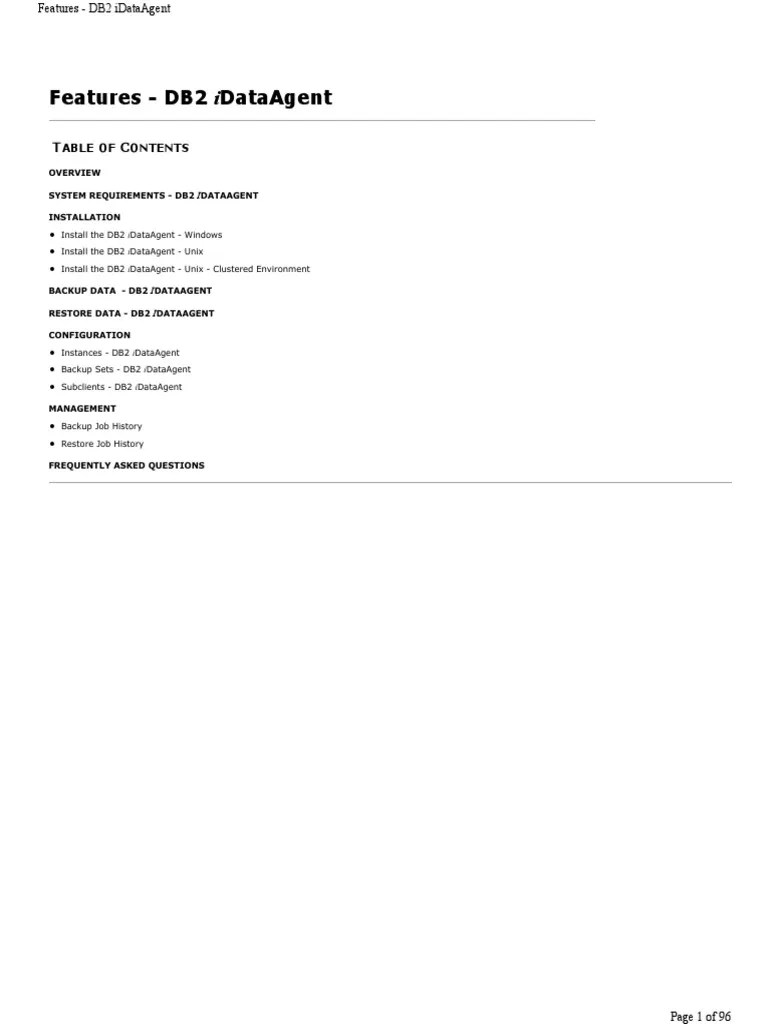 Features - DB2 iDataAgent

Features - DB2 iDataAgent

TABLE OF CONTENTS

OVERVIEW

SYSTEM REQUIREMENTS - DB2 iDATAAGENT

INSTALLATION

- Install the DB2 iDataAgent - Windows
- Install the DB2 iDataAgent - Unix
- Install the DB2 iDataAgent - Unix - Clustered Environment

BACKUP DATA - DB2 iDATAAGENT

RESTORE DATA - DB2 iDATAAGENT

CONFIGURATION

- Instances - DB2 iDataAgent
- Backup Sets - DB2 iDataAgent
- Subclients - DB2 iDataAgent

MANAGEMENT

- Backup Job History
- Restore Job History

FREQUENTLY ASKED QUESTIONS

Page 1 of 96